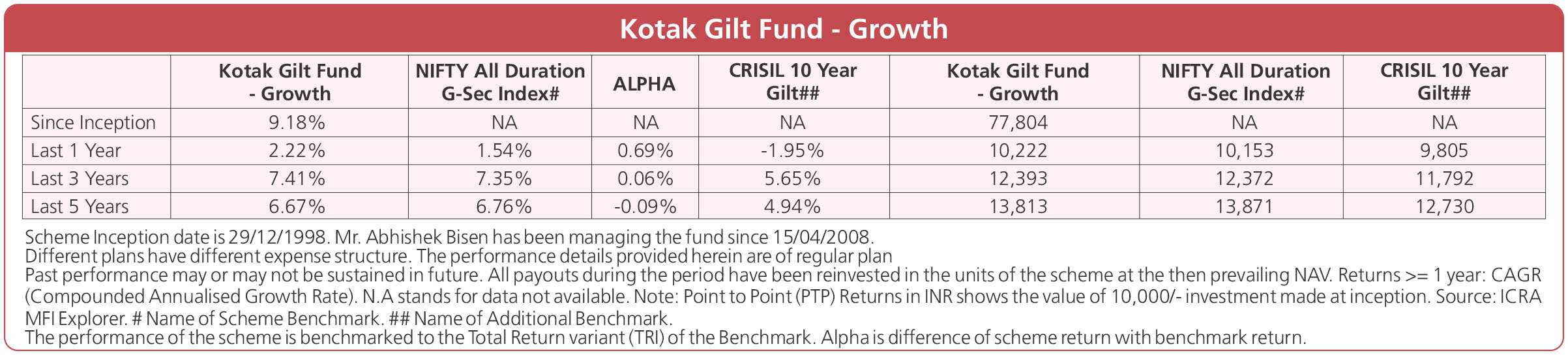 Kotak Gilt Fund - Growth

|  | Kotak Gilt Fund - Growth | NIFTY All Duration G-Sec Index# | ALPHA | CRISIL 10 Year Gilt## | Kotak Gilt Fund - Growth | NIFTY All Duration G-Sec Index# | CRISIL 10 Year Gilt## |
|---|---|---|---|---|---|---|---|
| Since Inception | 9.18% | NA | NA | NA | 77,804 | NA | NA |
| Last 1 Year | 2.22% | 1.54% | 0.69% | -1.95% | 10,222 | 10,153 | 9,805 |
| Last 3 Years | 7.41% | 7.35% | 0.06% | 5.65% | 12,393 | 12,372 | 11,792 |
| Last 5 Years | 6.67% | 6.76% | -0.09% | 4.94% | 13,813 | 13,871 | 12,730 |

Scheme Inception date is 29/12/1998. Mr. Abhishek Bisen has been managing the fund since 15/04/2008.
Different plans have different expense structure. The performance details provided herein are of regular plan
Past performance may or may not be sustained in future. All payouts during the period have been reinvested in the units of the scheme at the then prevailing NAV. Returns >= 1 year: CAGR (Compounded Annualised Growth Rate). N.A stands for data not available. Note: Point to Point (PTP) Returns in INR shows the value of 10,000/- investment made at inception. Source: ICRA MFI Explorer. # Name of Scheme Benchmark. ## Name of Additional Benchmark.
The performance of the scheme is benchmarked to the Total Return variant (TRI) of the Benchmark. Alpha is difference of scheme return with benchmark return.